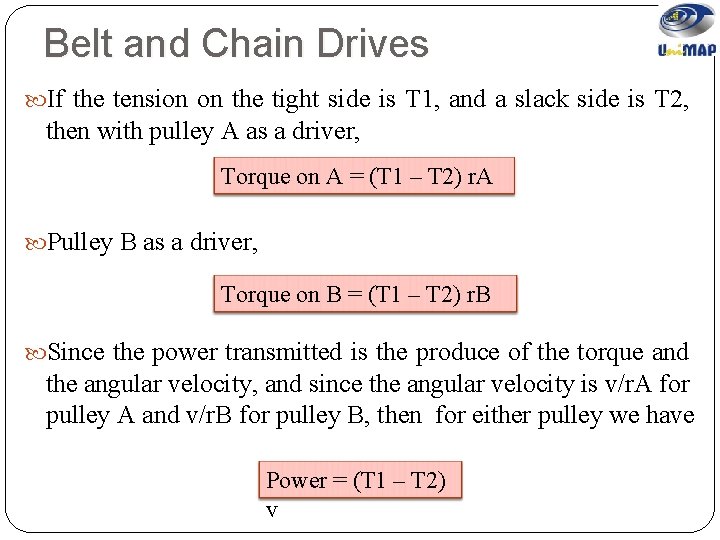 Belt and Chain Drives

UniMAP

If the tension on the tight side is T1, and a slack side is T2, then with pulley A as a driver,

Torque on A = (T1 – T2) rA

Pulley B as a driver,

Torque on B = (T1 – T2) rB

Since the power transmitted is the produce of the torque and the angular velocity, and since the angular velocity is v/rA for pulley A and v/rB for pulley B, then for either pulley we have

Power = (T1 – T2)
v